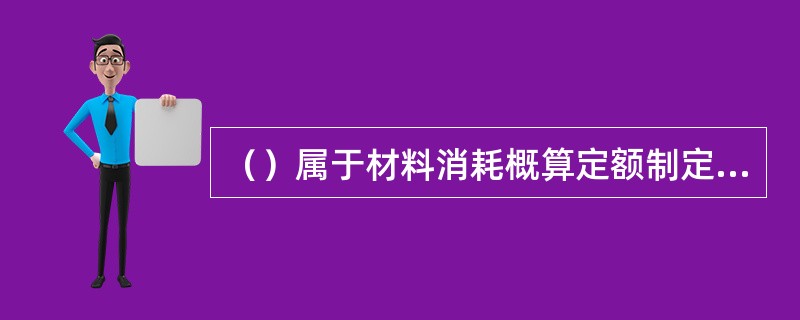 （）属于材料消耗概算定额制定...